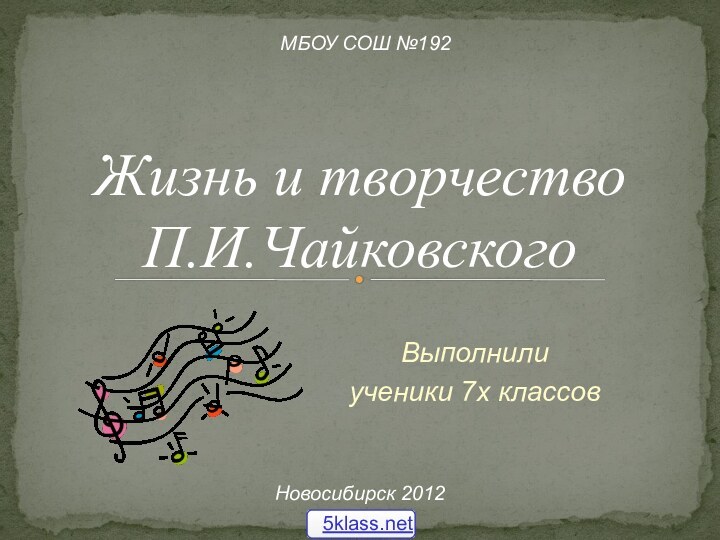 МБОУ СОШ №192

Жизнь и творчество П.И.Чайковского

Выполнили ученики 7х классов

Новосибирск 2012

5klass.net